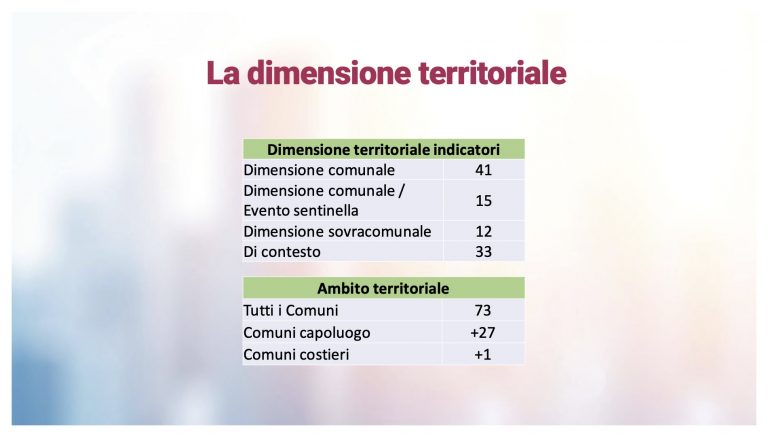 La dimensione territoriale

| Dimensione territoriale indicatori | |
|---|---|
| Dimensione comunale | 41 |
| Dimensione comunale / Evento sentinella | 15 |
| Dimensione sovracomunale | 12 |
| Di contesto | 33 |

| Ambito territoriale | |
|---|---|
| Tutti i Comuni | 73 |
| Comuni capoluogo | +27 |
| Comuni costieri | +1 |